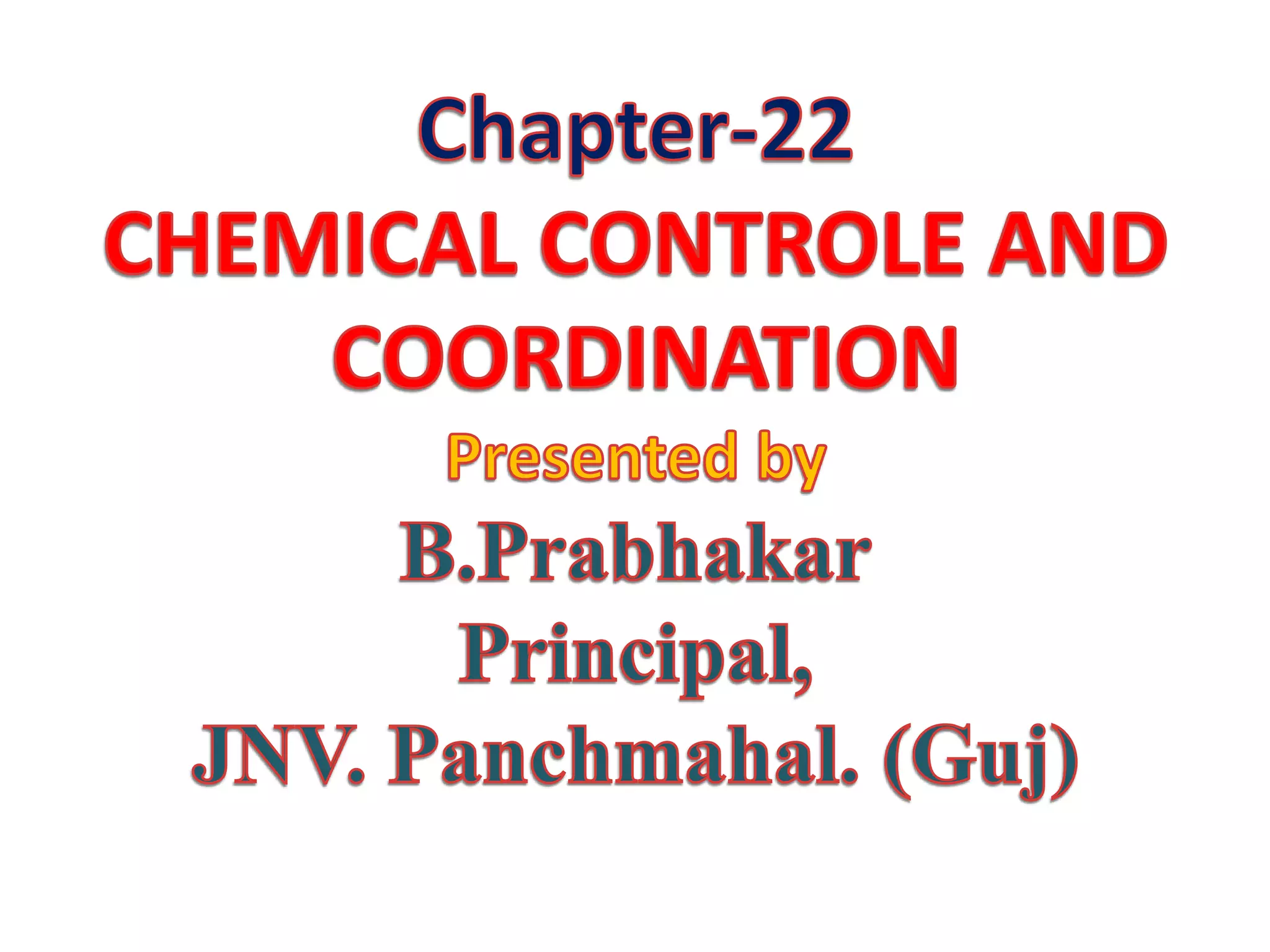 Chapter-22

CHEMICAL CONTROLE AND COORDINATION

Presented by

B.Prabhakar

Principal,

JNV. Panchmahal. (Guj)